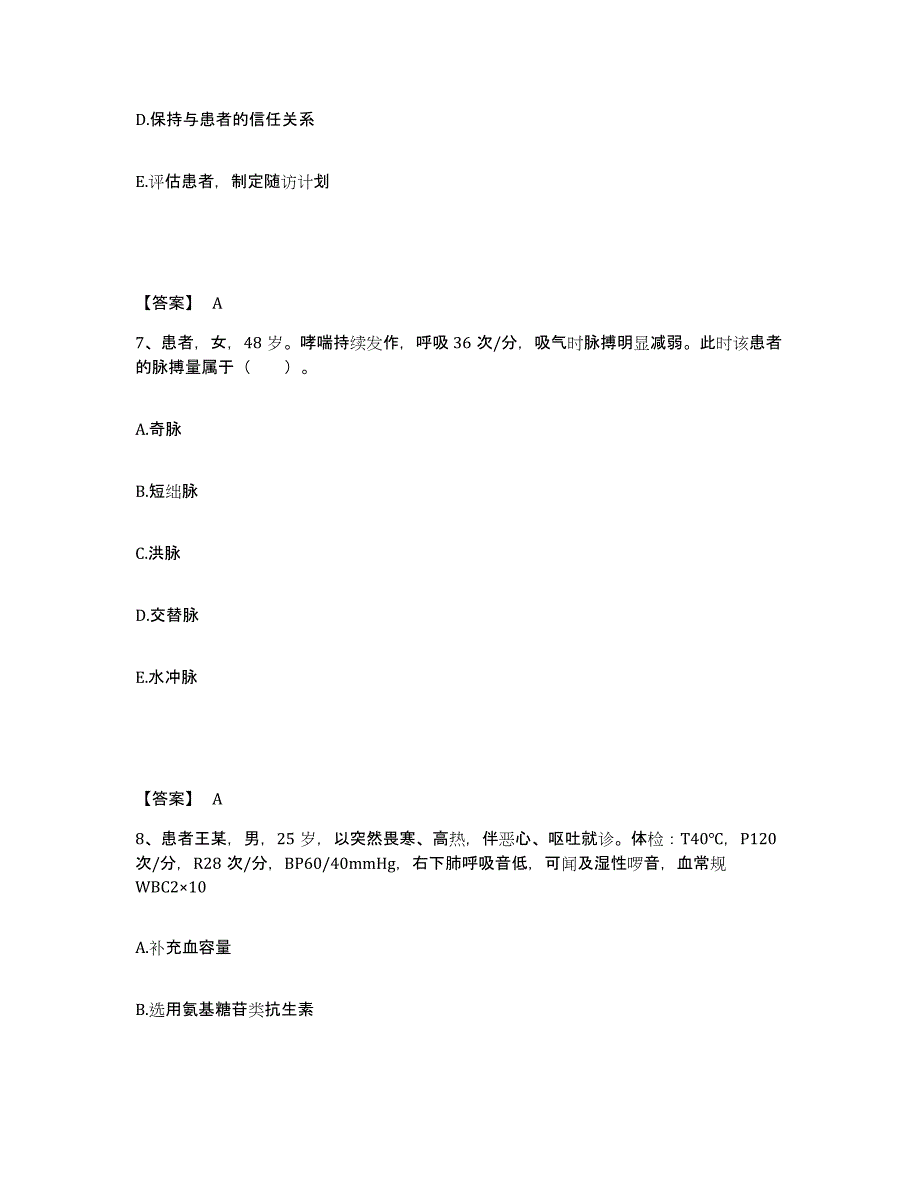 D.保持与患者的信任关系

E.评估患者，制定随访计划

【答案】 A

7、患者，女，48 岁。哮喘持续发作，呼吸 36 次/分，吸气时脉搏明显减弱。此时该患者的脉搏量属于（　　）。

A.奇脉

B.短绌脉

C.洪脉

D.交替脉

E.水冲脉

【答案】 A

8、患者王某，男，25 岁，以突然畏寒、高热，伴恶心、呕吐就诊。体检：T40°C，P120 次/分，R28 次/分，BP60/40mmHg，右下肺呼吸音低，可闻及湿性啰音，血常规 WBC2×10

A.补充血容量

B.选用氨基糖苷类抗生素